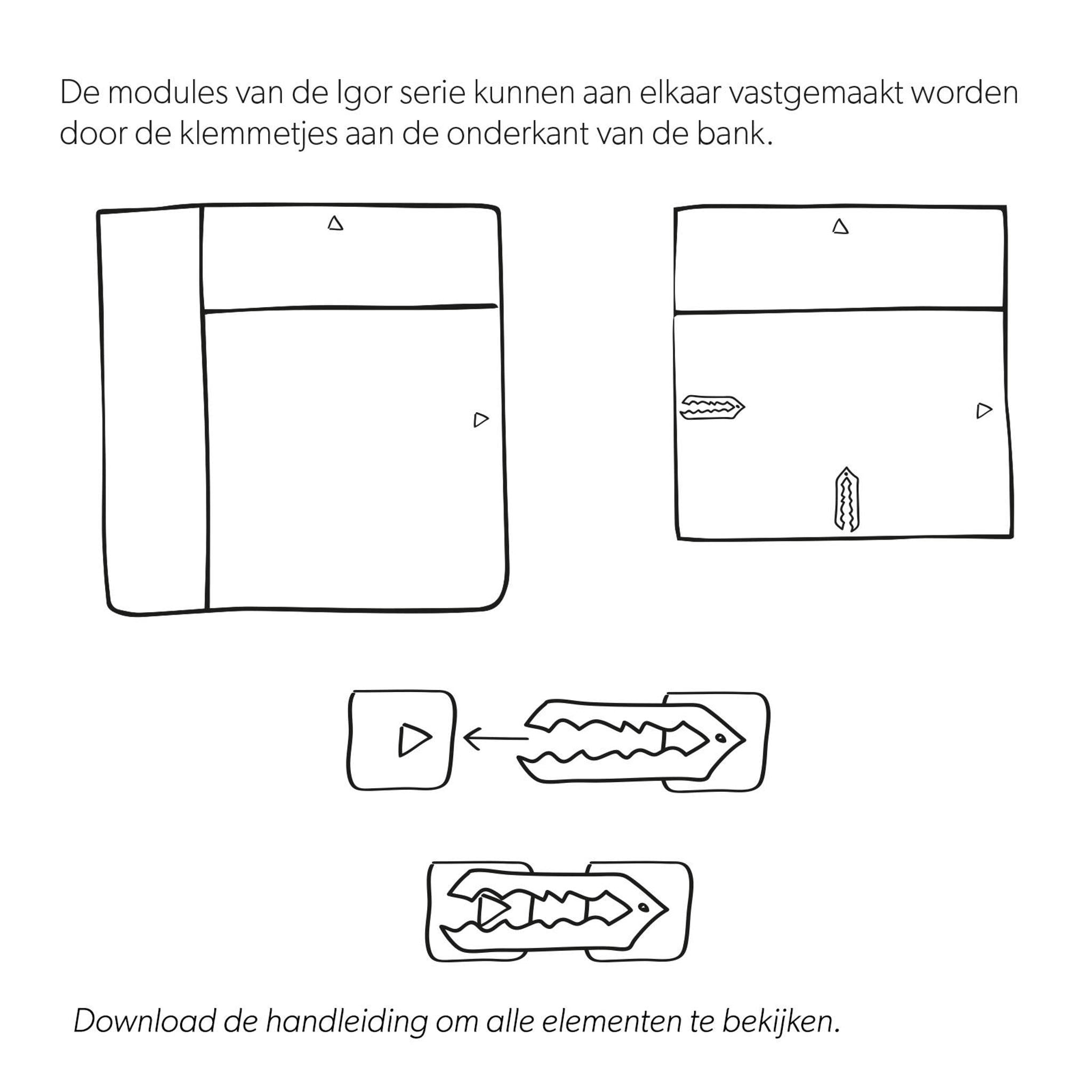 De modules van de Igor serie kunnen aan elkaar vastgemaakt worden door de klemmetjes aan de onderkant van de bank.

Download de handleiding om alle elementen te bekijken.